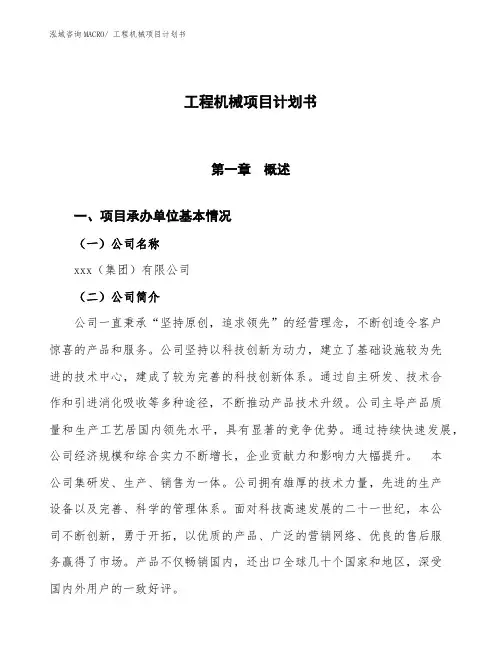 泓域咨询MACRO/ 工程机械项目计划书

工程机械项目计划书

第一章 概述

一、项目承办单位基本情况

（一）公司名称

xxx（集团）有限公司

（二）公司简介

公司一直秉承“坚持原创，追求领先”的经营理念，不断创造令客户惊喜的产品和服务。公司坚持以科技创新为动力，建立了基础设施较为先进的技术中心，建成了较为完善的科技创新体系。通过自主研发、技术合作和引进消化吸收等多种途径，不断推动产品技术升级。公司主导产品质量和生产工艺居国内领先水平，具有显著的竞争优势。通过持续快速发展，公司经济规模和综合实力不断增长，企业贡献力和影响力大幅提升。 本公司集研发、生产、销售为一体。公司拥有雄厚的技术力量，先进的生产设备以及完善、科学的管理体系。面对科技高速发展的二十一世纪，本公司不断创新，勇于开拓，以优质的产品、广泛的营销网络、优良的售后服务赢得了市场。产品不仅畅销国内，还出口全球几十个国家和地区，深受国内外用户的一致好评。